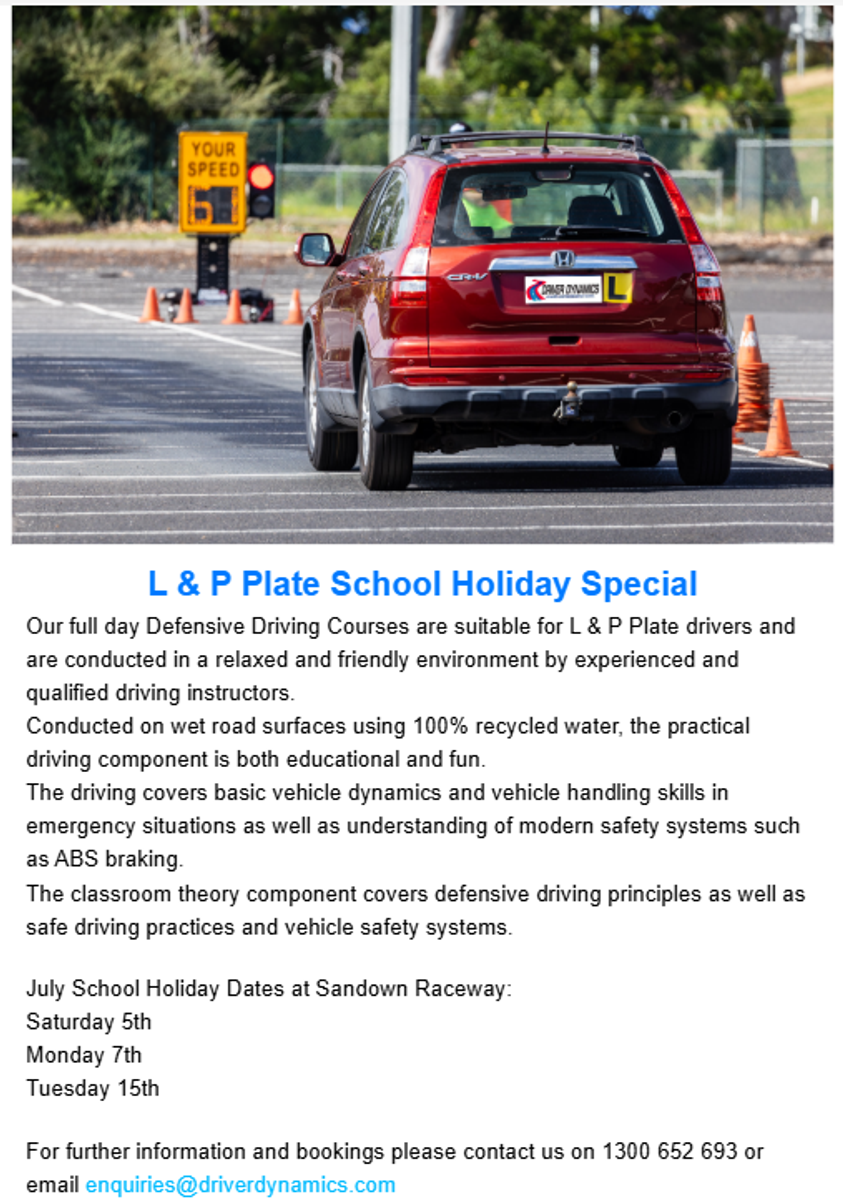 YOUR SPEED 61

CR-V

DRIVER DYNAMICS

L

L & P Plate School Holiday Special

Our full day Defensive Driving Courses are suitable for L & P Plate drivers and are conducted in a relaxed and friendly environment by experienced and qualified driving instructors.
Conducted on wet road surfaces using 100% recycled water, the practical driving component is both educational and fun.
The driving covers basic vehicle dynamics and vehicle handling skills in emergency situations as well as understanding of modern safety systems such as ABS braking.
The classroom theory component covers defensive driving principles as well as safe driving practices and vehicle safety systems.

July School Holiday Dates at Sandown Raceway:
Saturday 5th
Monday 7th
Tuesday 15th

For further information and bookings please contact us on 1300 652 693 or email enquiries@driverdynamics.com